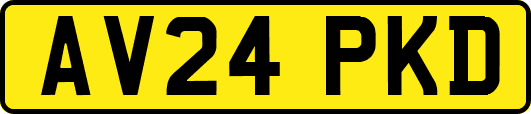 AV24 PKD